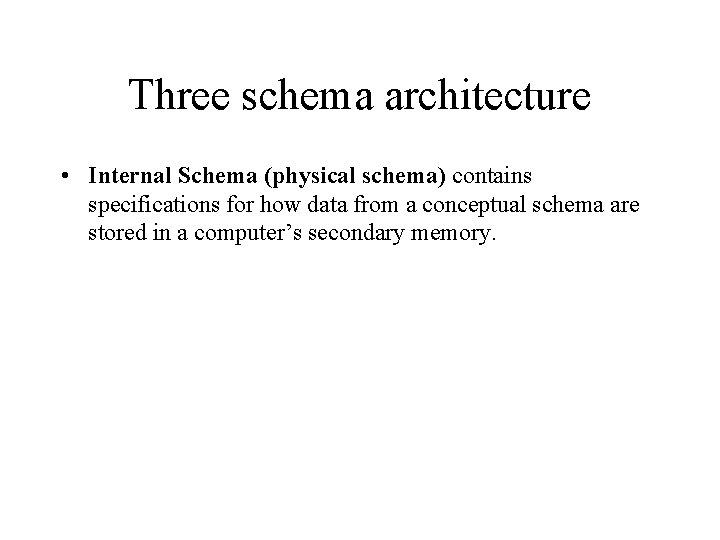 Three schema architecture

• Internal Schema (physical schema) contains specifications for how data from a conceptual schema are stored in a computer’s secondary memory.